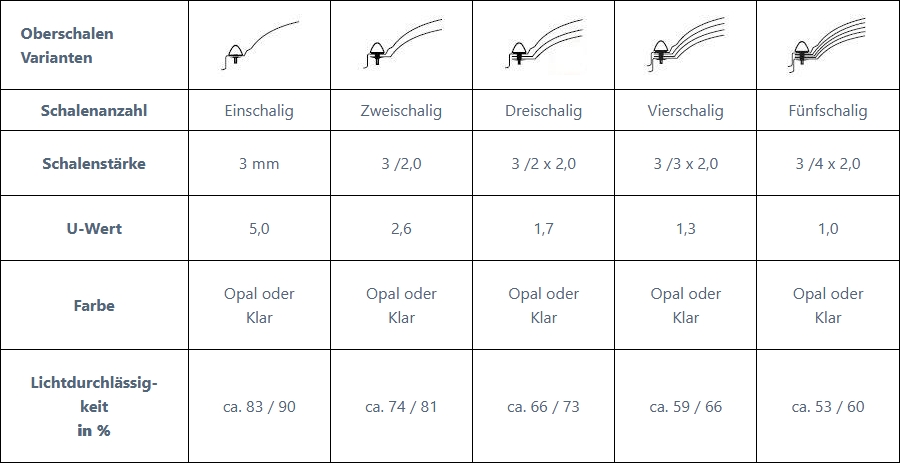 | Oberschalen Varianten | | | | | |
|---|---|---|---|---|---|
| Schalenanzahl | Einschalig | Zweischalig | Dreischalig | Vierschalig | Fünfschalig |
| Schalenstärke | 3 mm | 3 /2,0 | 3 /2 x 2,0 | 3 /3 x 2,0 | 3 /4 x 2,0 |
| U-Wert | 5,0 | 2,6 | 1,7 | 1,3 | 1,0 |
| Farbe | Opal oder Klar | Opal oder Klar | Opal oder Klar | Opal oder Klar | Opal oder Klar |
| Lichtdurchlässigkeit in % | ca. 83 / 90 | ca. 74 / 81 | ca. 66 / 73 | ca. 59 / 66 | ca. 53 / 60 |